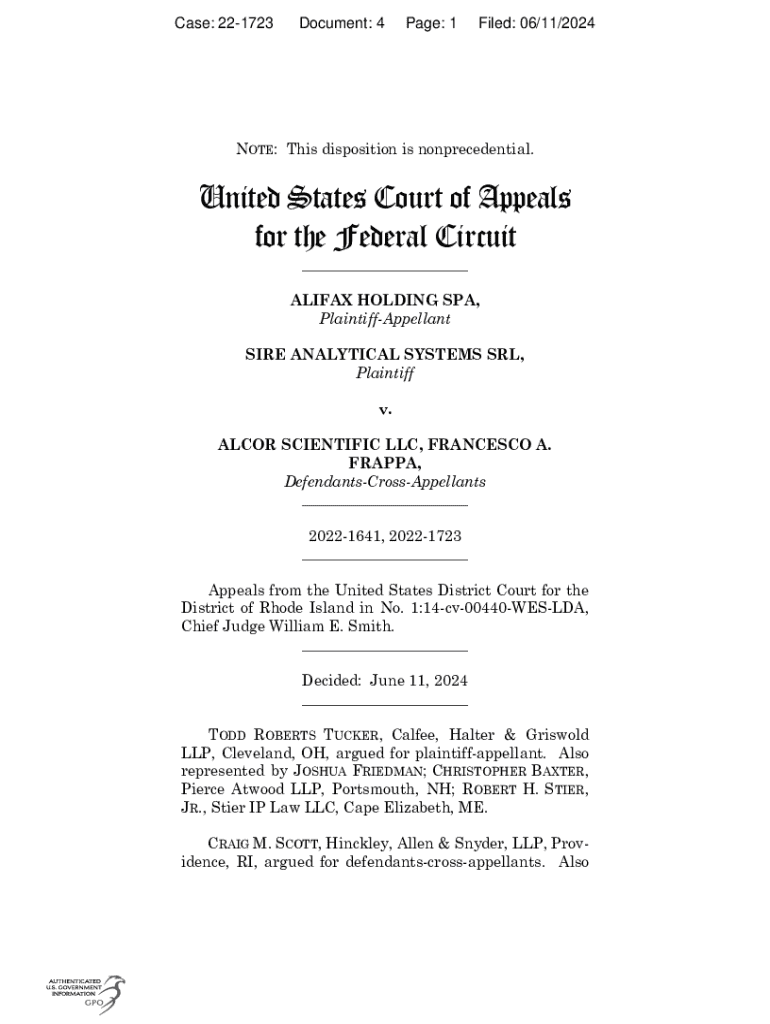 Case: 22-1723 Document: 4 Page: 1 Filed: 06/11/2024

NOTE: This disposition is nonprecedential.

United States Court of Appeals for the Federal Circuit

ALIFAX HOLDING SPA,
Plaintiff-Appellant

SIRE ANALYTICAL SYSTEMS SRL,
Plaintiff

v.

ALCOR SCIENTIFIC LLC, FRANCESCO A. FRAPPA,
Defendants-Cross-Appellants

2022-1641, 2022-1723

Appeals from the United States District Court for the District of Rhode Island in No. 1:14-cv-00440-WES-LDA, Chief Judge William E. Smith.

Decided: June 11, 2024

TODD ROBERTS TUCKER, Calfee, Halter & Griswold LLP, Cleveland, OH, argued for plaintiff-appellant. Also represented by JOSHUA FRIEDMAN; CHRISTOPHER BAXTER, Pierce Atwood LLP, Portsmouth, NH; ROBERT H. STIER, JR., Stier IP Law LLC, Cape Elizabeth, ME.

CRAIG M. SCOTT, Hinckley, Allen & Snyder, LLP, Providence, RI, argued for defendants-cross-appellants. Also

AUTHENTICATED U.S. GOVERNMENT INFORMATION GPO